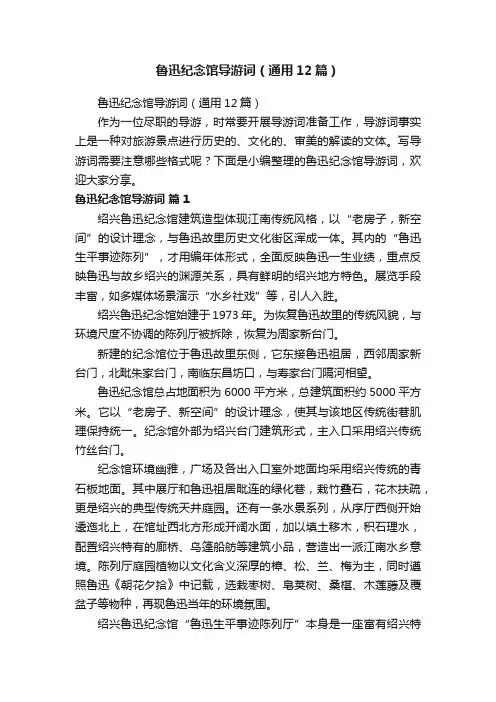 鲁迅纪念馆导游词（通用12篇）

鲁迅纪念馆导游词（通用12篇）

作为一位尽职的导游，时常要开展导游词准备工作，导游词事实上是一种对旅游景点进行历史的、文化的、审美的解读的文体。写导游词需要注意哪些格式呢？下面是小编整理的鲁迅纪念馆导游词，欢迎大家分享。

鲁迅纪念馆导游词 篇1

绍兴鲁迅纪念馆建筑造型体现江南传统风格，以“老房子，新空间”的设计理念，与鲁迅故里历史文化街区浑成一体。其内的“鲁迅生平事迹陈列”，才用编年体形式，全面反映鲁迅一生业绩，重点反映鲁迅与故乡绍兴的渊源关系，具有鲜明的绍兴地方特色。展览手段丰富，如多媒体场景演示“水乡社戏”等，引人入胜。

绍兴鲁迅纪念馆始建于1973年。为恢复鲁迅故里的传统风貌，与环境尺度不协调的陈列厅被拆除，恢复为周家新台门。

新建的纪念馆位于鲁迅故里东侧，它东接鲁迅祖居，西邻周家新台门，北毗朱家台门，南临东昌坊口，与寿家台门隔河相望。

鲁迅纪念馆总占地面积为6000平方米，总建筑面积约5000平方米。它以“老房子、新空间”的设计理念，使其与该地区传统街巷肌理保持统一。纪念馆外部为绍兴台门建筑形式，主入口采用绍兴传统竹丝台门。

纪念馆环境幽雅，广场及各出入口室外地面均采用绍兴传统的青石板地面。其中展厅和鲁迅祖居毗连的绿化巷，栽竹叠石，花木扶疏，更是绍兴的典型传统天井庭园。还有一条水景系列，从序厅西侧开始逶迤北上，在馆址西北方形成开阔水面，加以填土移木，积石理水，配置绍兴特有的廊桥、乌篷船舫等建筑小品，营造出一派江南水乡意境。陈列厅庭园植物以文化含义深厚的樟、松、兰、梅为主，同时遵照鲁迅《朝花夕拾》中记载，选栽枣树、皂荚树、桑椹、木莲藤及覆盆子等物种，再现鲁迅当年的环境氛围。

绍兴鲁迅纪念馆“鲁迅生平事迹陈列厅”本身是一座富有绍兴特